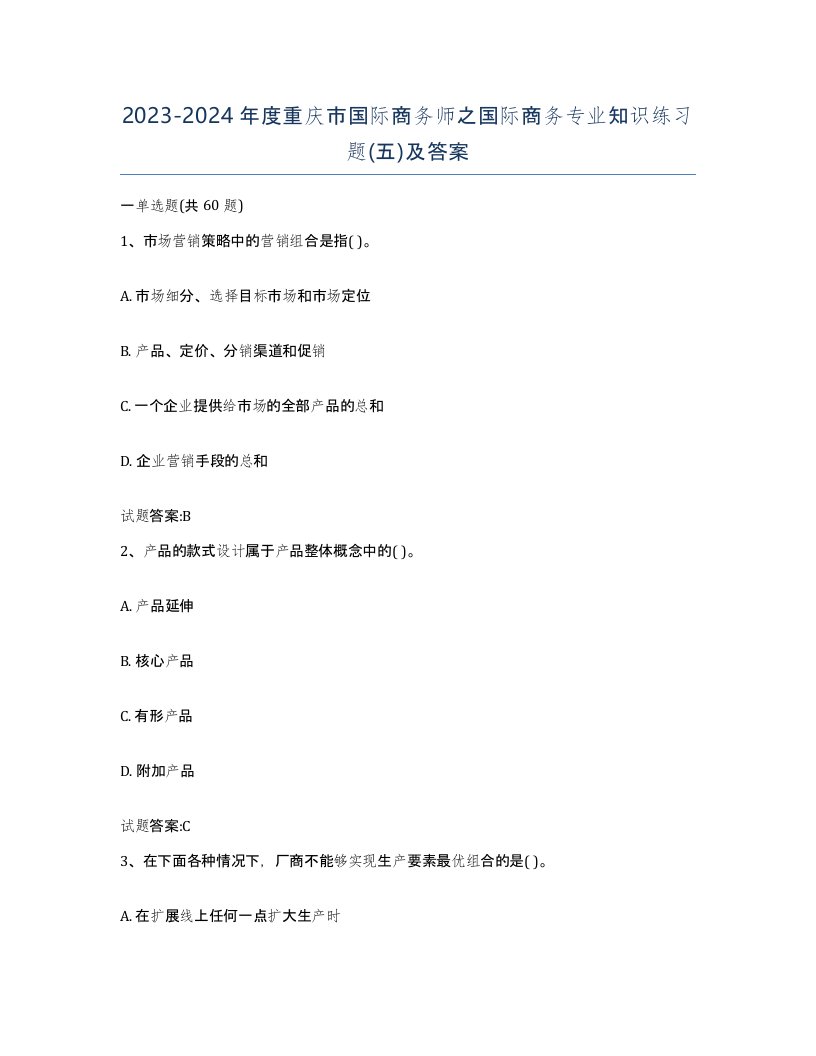 2023-2024年度重庆市国际商务师之国际商务专业知识练习题(五)及答案

一单选题(共 60 题)

1、市场营销策略中的营销组合是指( )。

A. 市场细分、选择目标市场和市场定位

B. 产品、定价、分销渠道和促销

C. 一个企业提供给市场的全部产品的总和

D. 企业营销手段的总和

试题答案:B

2、产品的款式设计属于产品整体概念中的( )。

A. 产品延伸

B. 核心产品

C. 有形产品

D. 附加产品

试题答案:C

3、在下面各种情况下，厂商不能够实现生产要素最优组合的是( )。

A. 在扩展线上任何一点扩大生产时